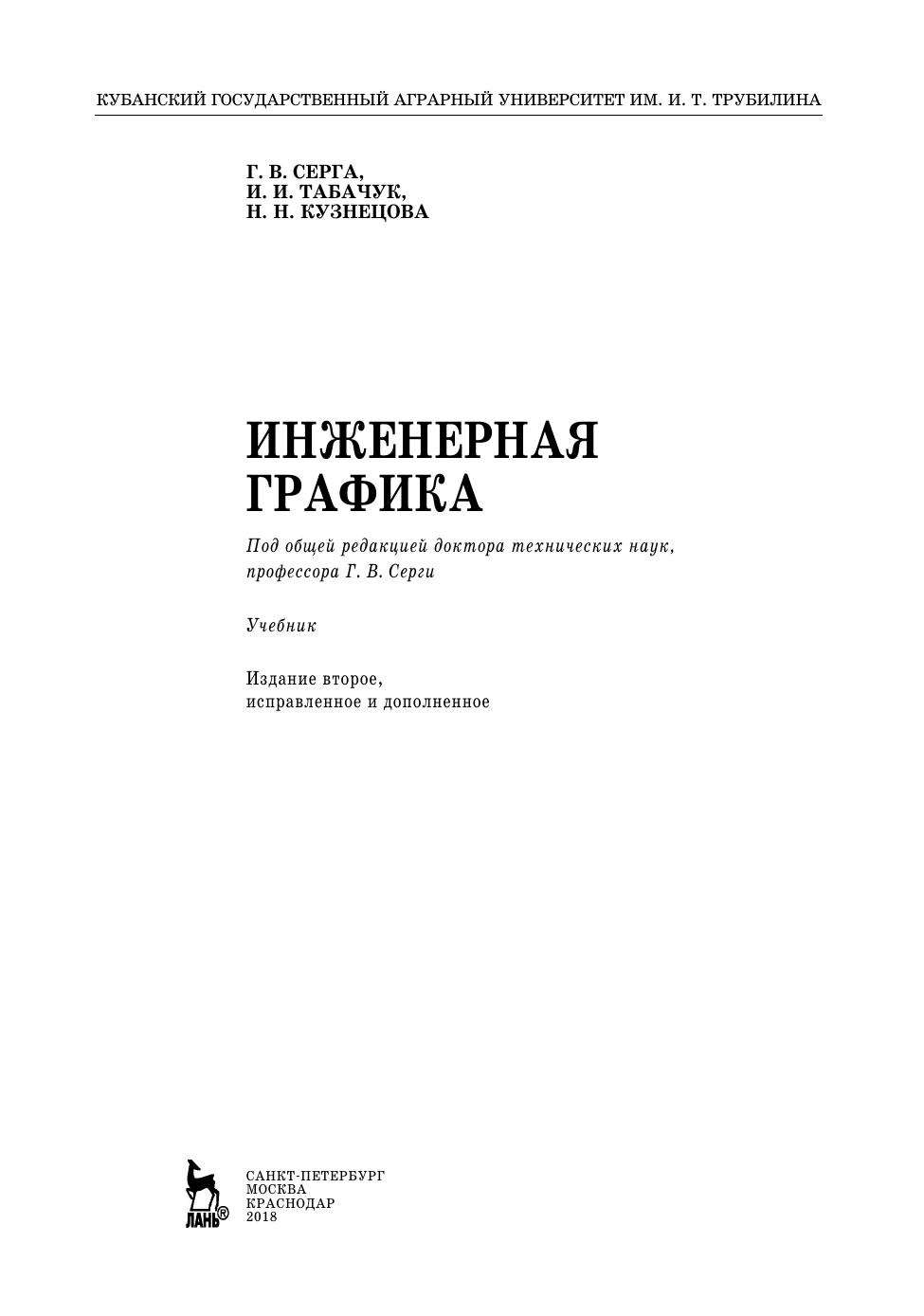 КУБАНСКИЙ ГОСУДАРСТВЕННЫЙ АГРАРНЫЙ УНИВЕРСИТЕТ ИМ. И. Т. ТРУБИЛИНА

Г. В. СЕРГА,
И. И. ТАБАЧУК,
Н. Н. КУЗНЕЦОВА

ИНЖЕНЕРНАЯ
ГРАФИКА

Под общей редакцией доктора технических наук,
профессора Г. В. Серги

Учебник

Издание второе,
исправленное и дополненное

ЛАНЬ®

САНКТ-ПЕТЕРБУРГ
МОСКВА
КРАСНОДАР
2018